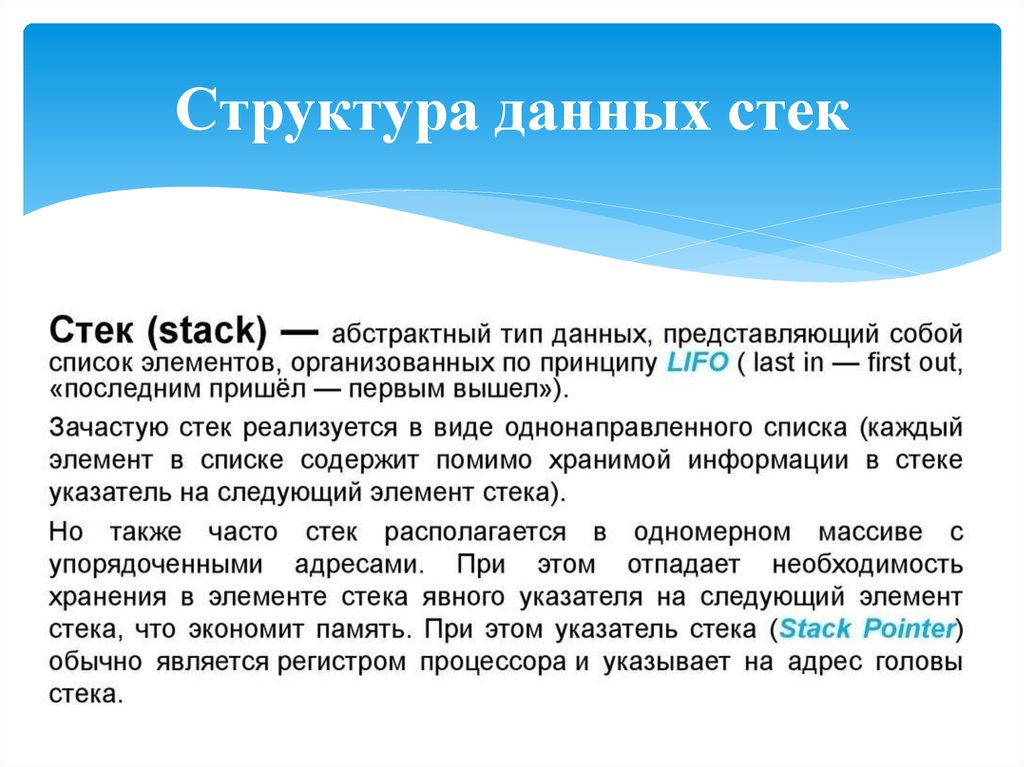 Структура данных стек

Стек (stack) — абстрактный тип данных, представляющий собой список элементов, организованных по принципу LIFO ( last in — first out, «последним пришёл — первым вышел»).

Зачастую стек реализуется в виде однонаправленного списка (каждый элемент в списке содержит помимо хранимой информации в стеке указатель на следующий элемент стека).

Но также часто стек располагается в одномерном массиве с упорядоченными адресами. При этом отпадает необходимость хранения в элементе стека явного указателя на следующий элемент стека, что экономит память. При этом указатель стека (Stack Pointer) обычно является регистром процессора и указывает на адрес головы стека.